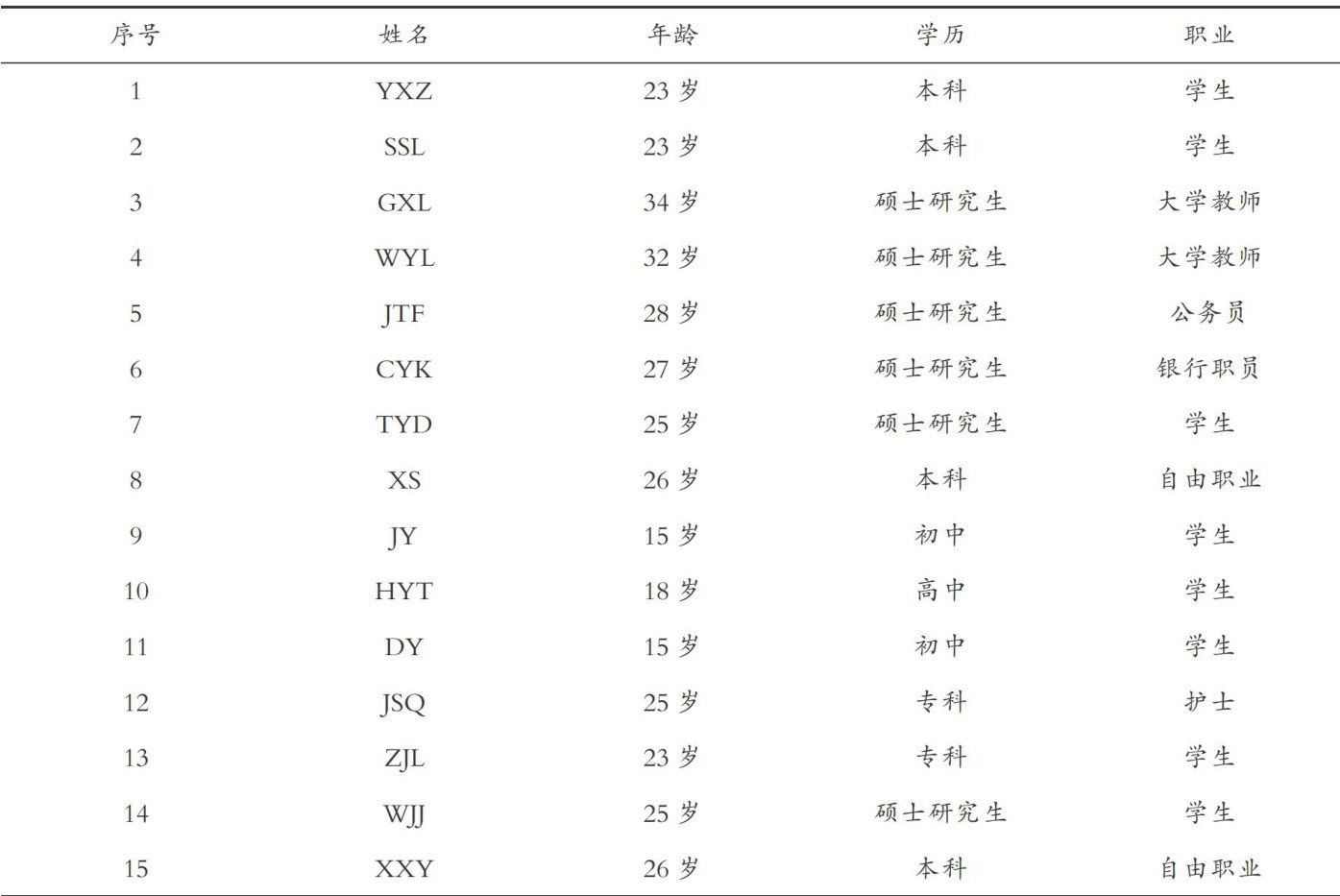 | 序号 | 姓名 | 年龄 | 学历 | 职业 |
|---|---|---|---|---|
| 1 | YXZ | 23 岁 | 本科 | 学生 |
| 2 | SSL | 23 岁 | 本科 | 学生 |
| 3 | GXL | 34 岁 | 硕士研究生 | 大学教师 |
| 4 | WYL | 32 岁 | 硕士研究生 | 大学教师 |
| 5 | JTF | 28 岁 | 硕士研究生 | 公务员 |
| 6 | CYK | 27 岁 | 硕士研究生 | 银行职员 |
| 7 | TYD | 25 岁 | 硕士研究生 | 学生 |
| 8 | XS | 26 岁 | 本科 | 自由职业 |
| 9 | JY | 15 岁 | 初中 | 学生 |
| 10 | HYT | 18 岁 | 高中 | 学生 |
| 11 | DY | 15 岁 | 初中 | 学生 |
| 12 | JSQ | 25 岁 | 专科 | 护士 |
| 13 | ZJL | 23 岁 | 专科 | 学生 |
| 14 | WJJ | 25 岁 | 硕士研究生 | 学生 |
| 15 | XXY | 26 岁 | 本科 | 自由职业 |